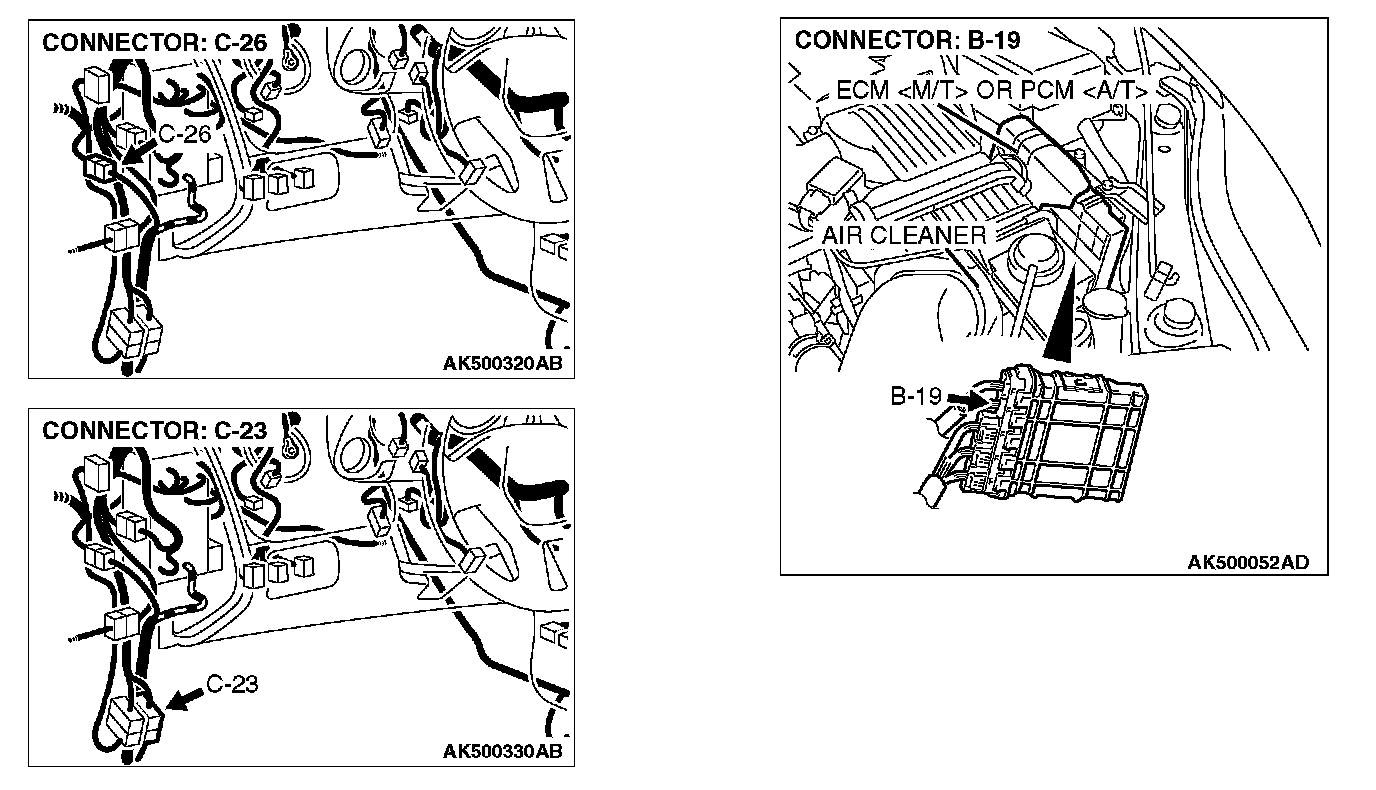 CONNECTOR: C-26

C-26

AK500320AB

CONNECTOR: C-23

C-23

AK500330AB

CONNECTOR: B-19

ECM <M/T> OR PCM <A/T>

AIR CLEANER

B-19

AK500052AD